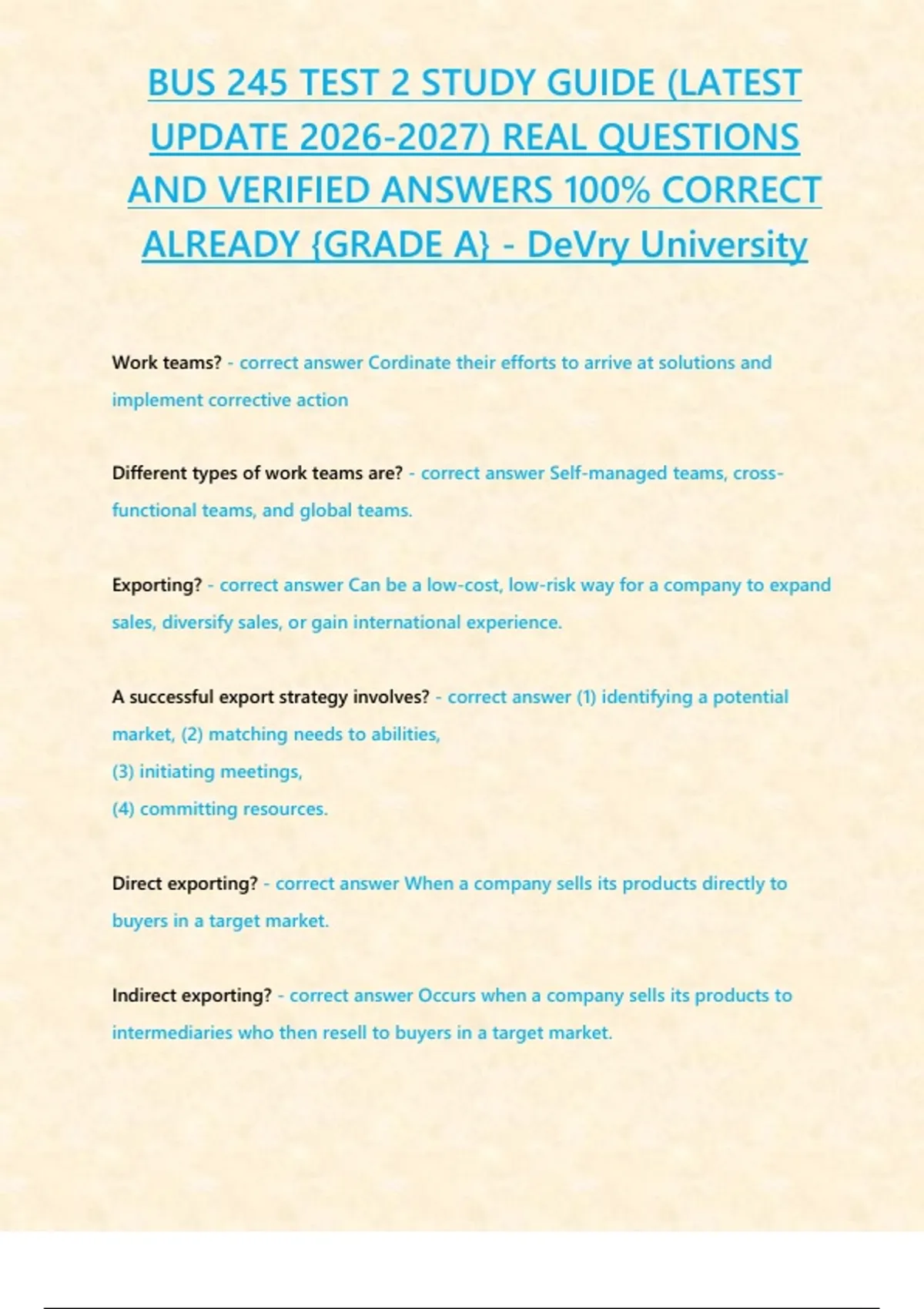 BUS 245 TEST 2 STUDY GUIDE (LATEST UPDATE 2026-2027) REAL QUESTIONS AND VERIFIED ANSWERS 100% CORRECT ALREADY {GRADE A} - DeVry University

Work teams? - correct answer Cordinate their efforts to arrive at solutions and implement corrective action

Different types of work teams are? - correct answer Self-managed teams, cross-functional teams, and global teams.

Exporting? - correct answer Can be a low-cost, low-risk way for a company to expand sales, diversify sales, or gain international experience.

A successful export strategy involves? - correct answer (1) identifying a potential market, (2) matching needs to abilities,
(3) initiating meetings,
(4) committing resources.

Direct exporting? - correct answer When a company sells its products directly to buyers in a target market.

Indirect exporting? - correct answer Occurs when a company sells its products to intermediaries who then resell to buyers in a target market.